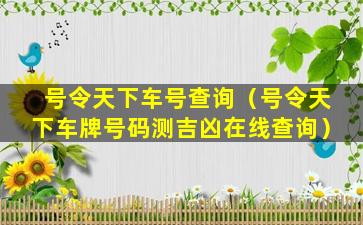 号令天下车号查询（号令天下车牌号码测吉凶在线查询）